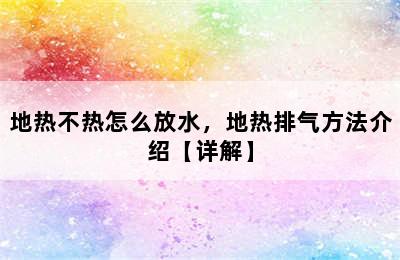 地热不热怎么放水，地热排气方法介绍【详解】